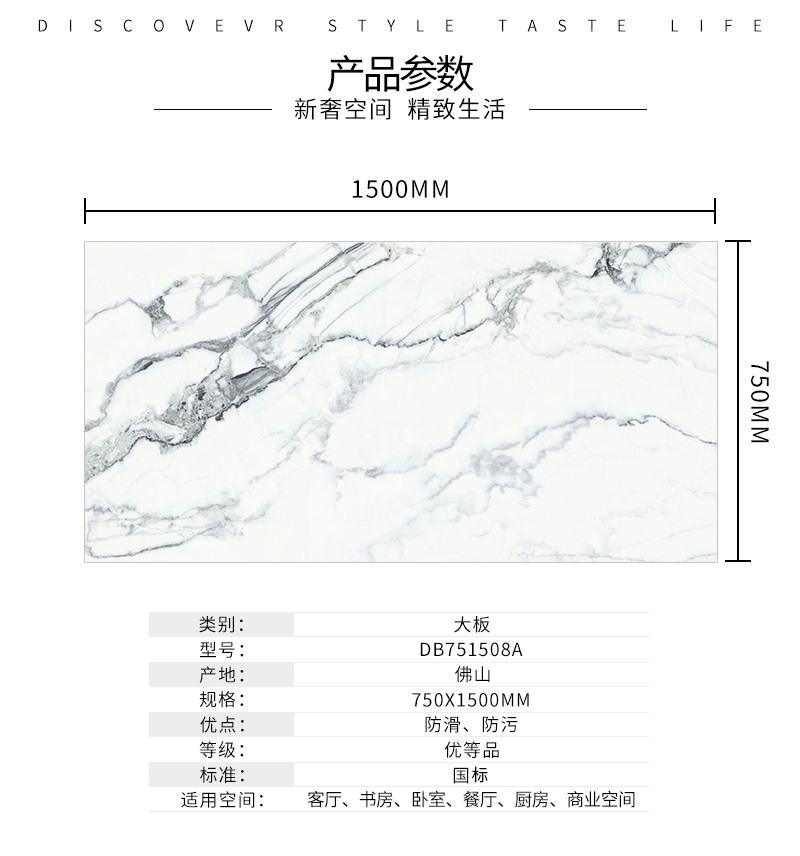 DISCOVEVR STYLE TASTE LIFE

产品参数

新奢空间 精致生活

1500MM

750MM

| 类别： | 大板 |
|---|---|
| 型号： | DB751508A |
| 产地： | 佛山 |
| 规格： | 750X1500MM |
| 优点： | 防滑、防污 |
| 等级： | 优等品 |
| 标准： | 国标 |
| 适用空间： | 客厅、书房、卧室、餐厅、厨房、商业空间 |